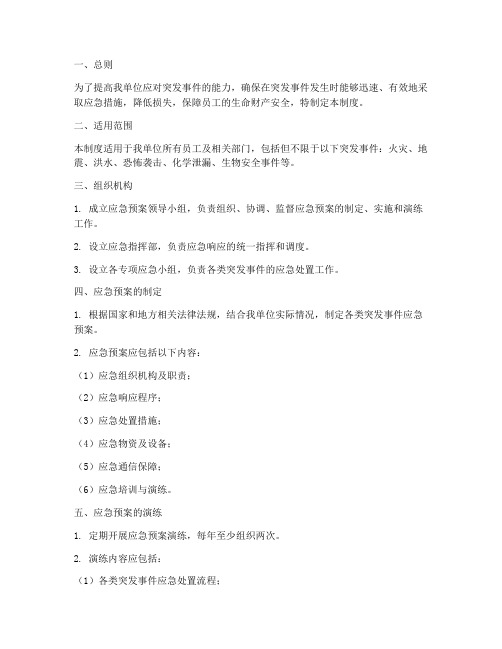 一、总则

为了提高我单位应对突发事件的能力，确保在突发事件发生时能够迅速、有效地采取应急措施，降低损失，保障员工的生命财产安全，特制定本制度。

二、适用范围

本制度适用于我单位所有员工及相关部门，包括但不限于以下突发事件：火灾、地震、洪水、恐怖袭击、化学泄漏、生物安全事件等。

三、组织机构

1. 成立应急预案领导小组，负责组织、协调、监督应急预案的制定、实施和演练工作。

2. 设立应急指挥部，负责应急响应的统一指挥和调度。

3. 设立各专项应急小组，负责各类突发事件的应急处置工作。

四、应急预案的制定

1. 根据国家和地方相关法律法规，结合我单位实际情况，制定各类突发事件应急预案。

2. 应急预案应包括以下内容：

（1）应急组织机构及职责；

（2）应急响应程序；

（3）应急处置措施；

（4）应急物资及设备；

（5）应急通信保障；

（6）应急培训与演练。

五、应急预案的演练

1. 定期开展应急预案演练，每年至少组织两次。

2. 演练内容应包括：

（1）各类突发事件应急处置流程；